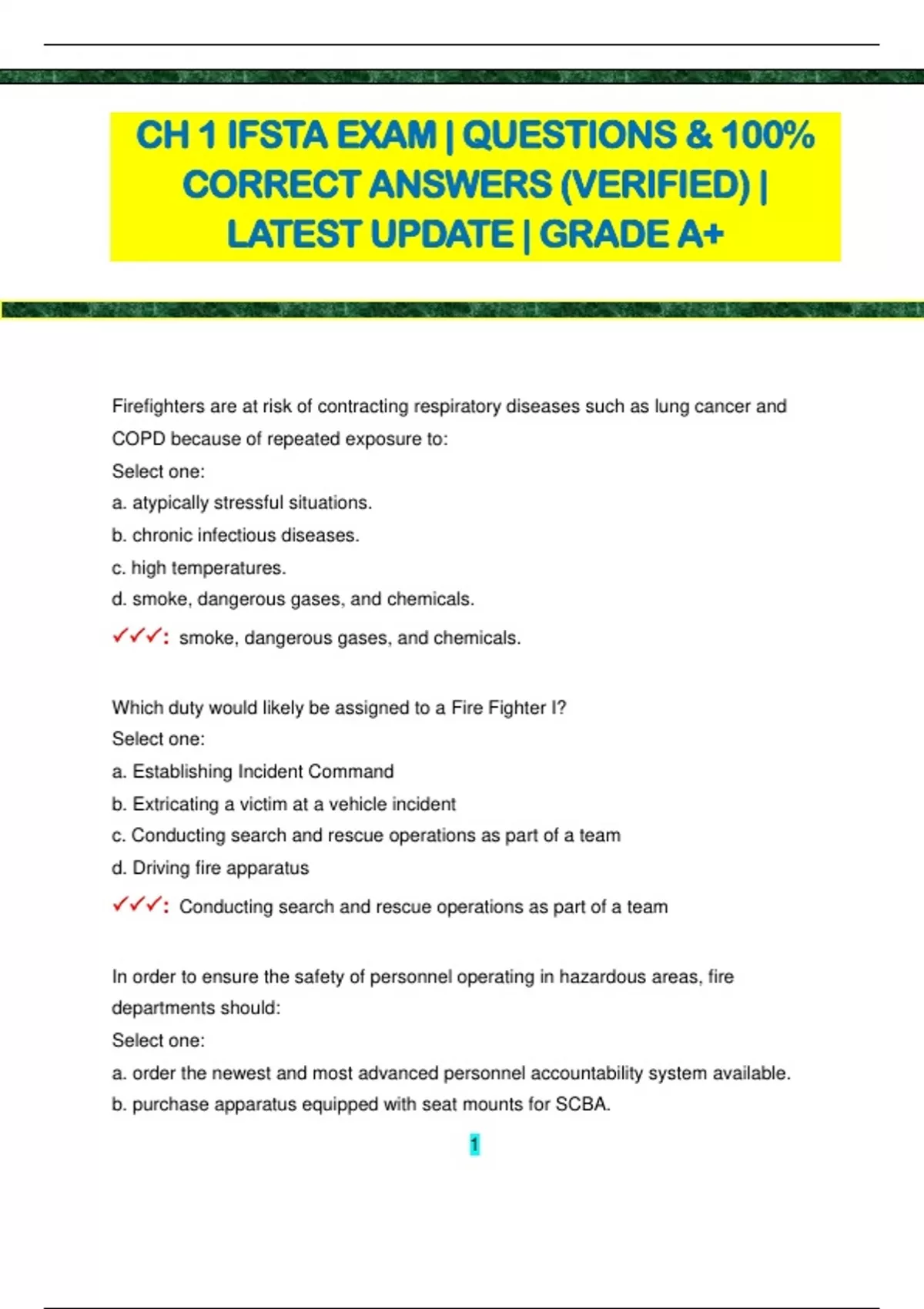 CH 1 IFSTA EXAM | QUESTIONS & 100% CORRECT ANSWERS (VERIFIED) | LATEST UPDATE | GRADE A+

Firefighters are at risk of contracting respiratory diseases such as lung cancer and COPD because of repeated exposure to:
Select one:
a. atypically stressful situations.
b. chronic infectious diseases.
c. high temperatures.
d. smoke, dangerous gases, and chemicals.
✓✓✓: smoke, dangerous gases, and chemicals.

Which duty would likely be assigned to a Fire Fighter I?
Select one:
a. Establishing Incident Command
b. Extricating a victim at a vehicle incident
c. Conducting search and rescue operations as part of a team
d. Driving fire apparatus
✓✓✓: Conducting search and rescue operations as part of a team

In order to ensure the safety of personnel operating in hazardous areas, fire departments should:
Select one:
a. order the newest and most advanced personnel accountability system available.
b. purchase apparatus equipped with seat mounts for SCBA.

1